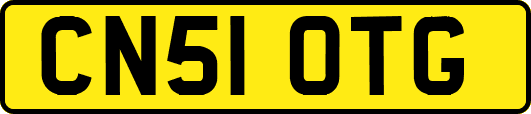 CN51 OTG